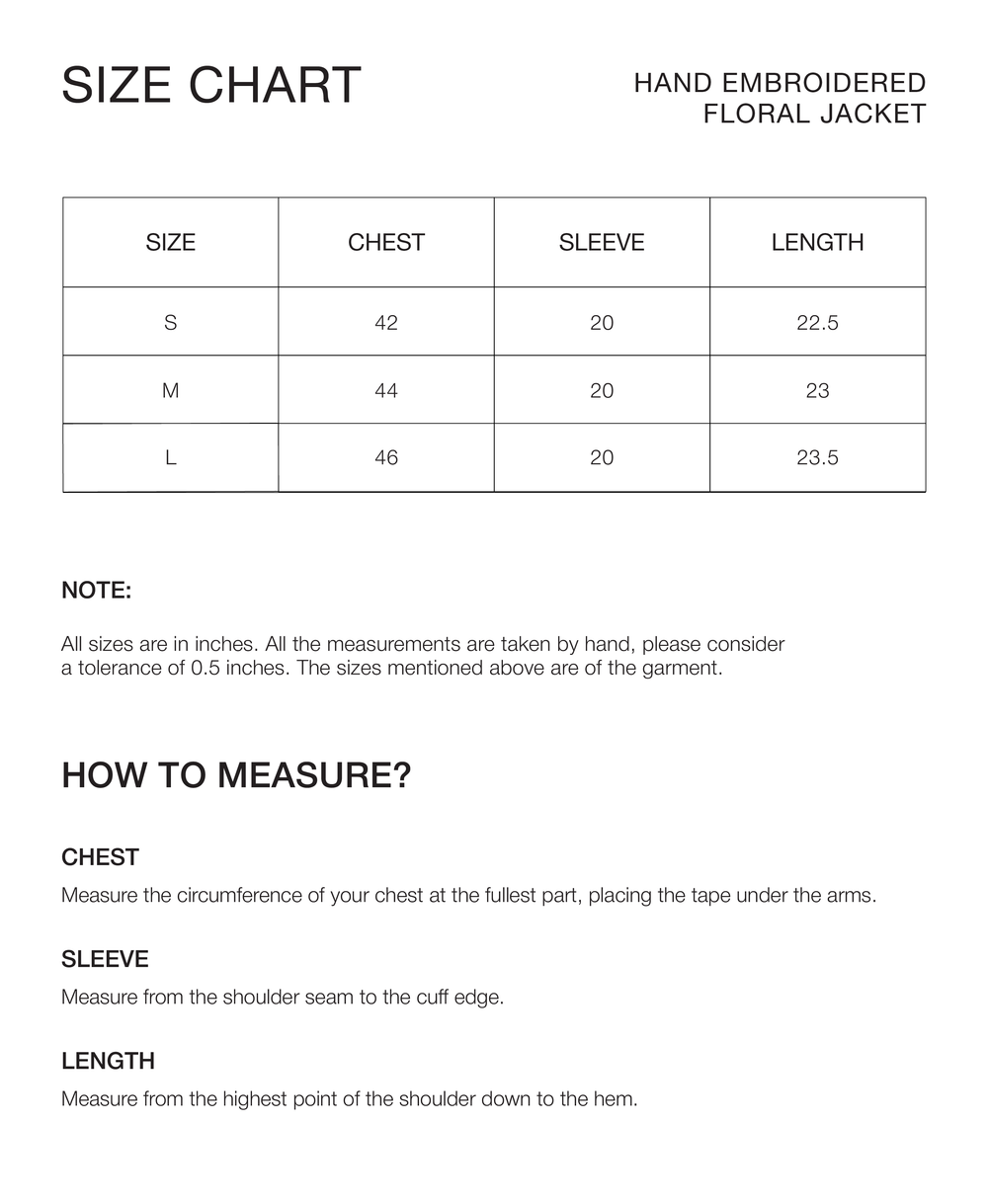 SIZE CHART

HAND EMBROIDERED FLORAL JACKET

| SIZE | CHEST | SLEEVE | LENGTH |
|---|---|---|---|
| S | 42 | 20 | 22.5 |
| M | 44 | 20 | 23 |
| L | 46 | 20 | 23.5 |

NOTE:

All sizes are in inches. All the measurements are taken by hand, please consider a tolerance of 0.5 inches. The sizes mentioned above are of the garment.

HOW TO MEASURE?

CHEST

Measure the circumference of your chest at the fullest part, placing the tape under the arms.

SLEEVE

Measure from the shoulder seam to the cuff edge.

LENGTH

Measure from the highest point of the shoulder down to the hem.